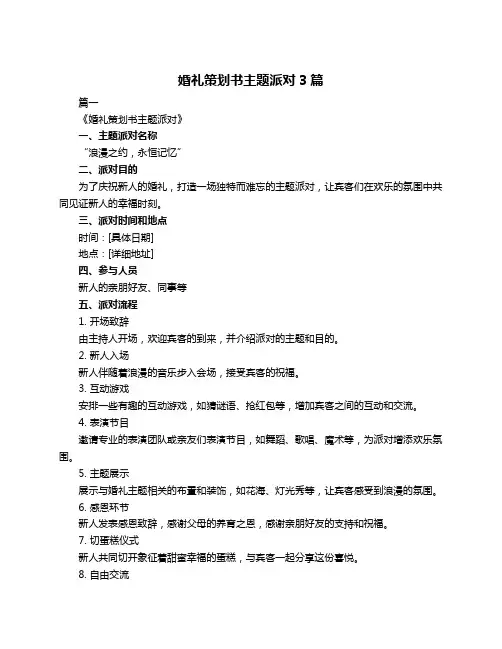 婚礼策划书主题派对 3 篇

篇一

《婚礼策划书主题派对》

一、主题派对名称

“浪漫之约，永恒记忆”

二、派对目的

为了庆祝新人的婚礼，打造一场独特而难忘的主题派对，让宾客们在欢乐的氛围中共同见证新人的幸福时刻。

三、派对时间和地点

时间：[具体日期]

地点：[详细地址]

四、参与人员

新人的亲朋好友、同事等

五、派对流程

1. 开场致辞

由主持人开场，欢迎宾客的到来，并介绍派对的主题和目的。

2. 新人入场

新人伴随着浪漫的音乐步入会场，接受宾客的祝福。

3. 互动游戏

安排一些有趣的互动游戏，如猜谜语、抢红包等，增加宾客之间的互动和交流。

4. 表演节目

邀请专业的表演团队或亲友们表演节目，如舞蹈、歌唱、魔术等，为派对增添欢乐氛围。

5. 主题展示

展示与婚礼主题相关的布置和装饰，如花海、灯光秀等，让宾客感受到浪漫的氛围。

6. 感恩环节

新人发表感恩致辞，感谢父母的养育之恩，感谢亲朋好友的支持和祝福。

7. 切蛋糕仪式

新人共同切开象征着甜蜜幸福的蛋糕，与宾客一起分享这份喜悦。

8. 自由交流